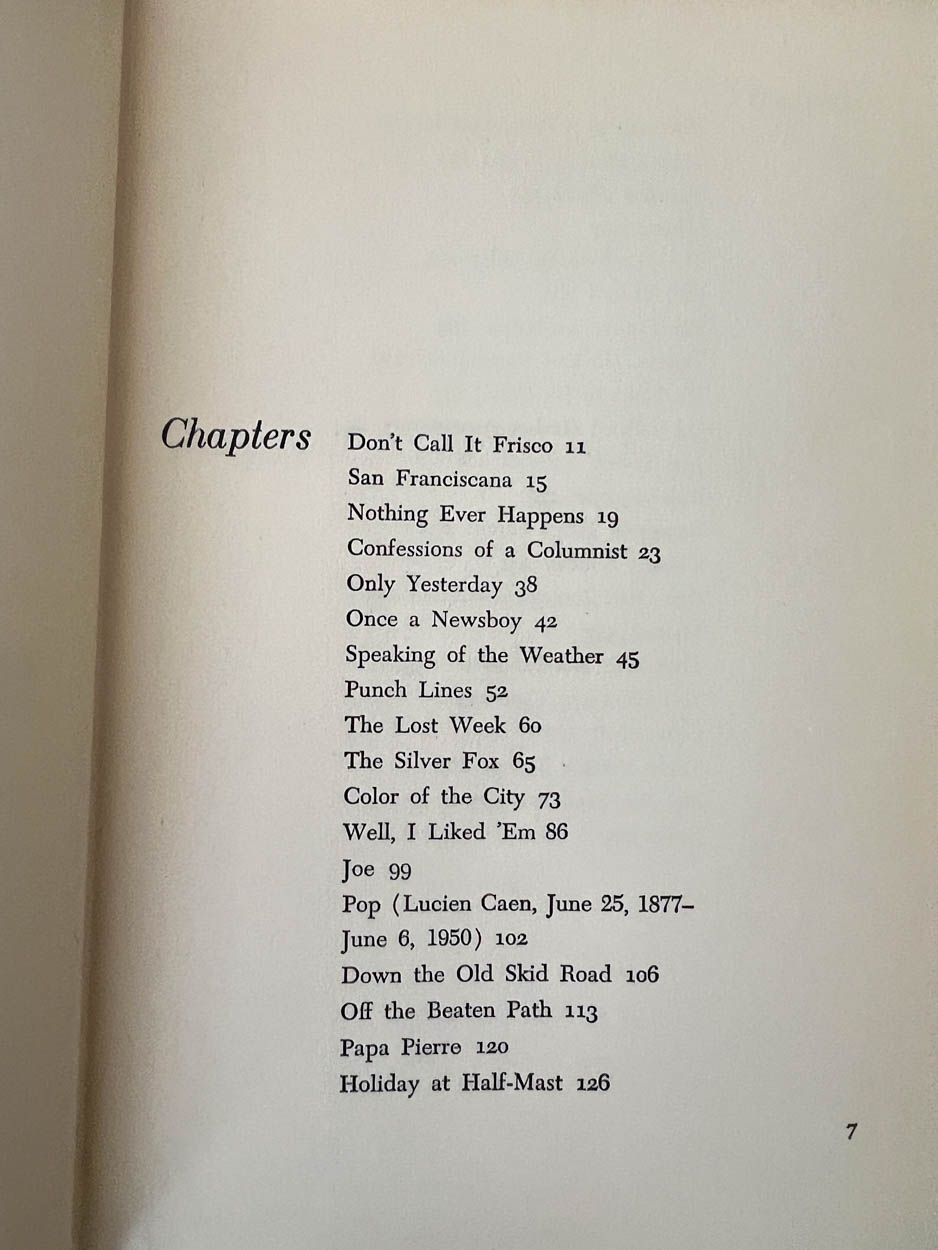 Chapters

Don't Call It Frisco 11
San Franciscana 15
Nothing Ever Happens 19
Confessions of a Columnist 23
Only Yesterday 38
Once a Newsboy 42
Speaking of the Weather 45
Punch Lines 52
The Lost Week 60
The Silver Fox 65
Color of the City 73
Well, I Liked 'Em 86
Joe 99
Pop (Lucien Caen, June 25, 1877–June 6, 1950) 102
Down the Old Skid Road 106
Off the Beaten Path 113
Papa Pierre 120
Holiday at Half-Mast 126

7